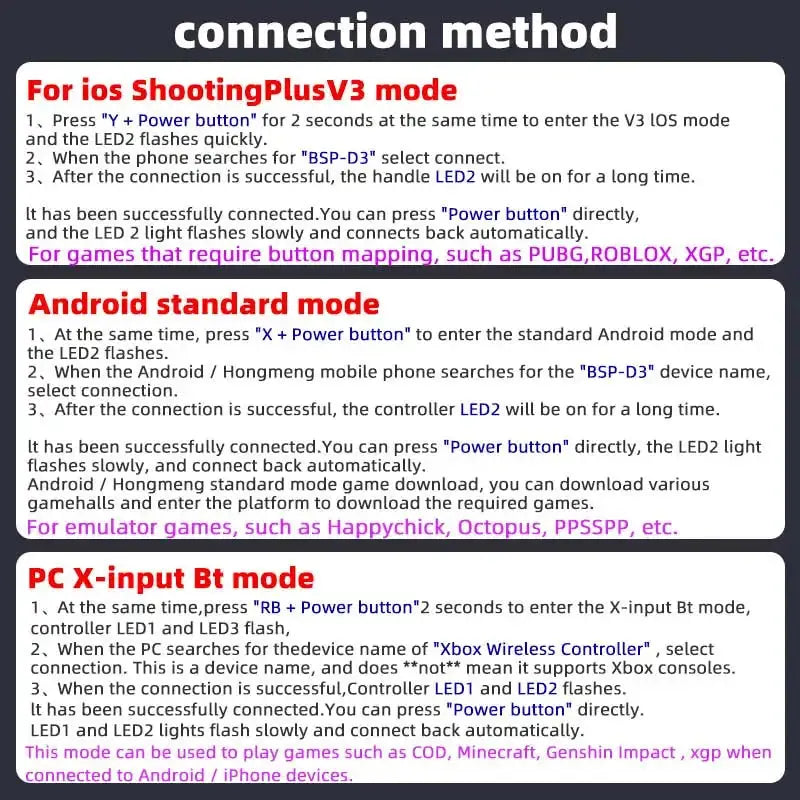 connection method

For ios ShootingPlusV3 mode

1、Press "Y + Power button" for 2 seconds at the same time to enter the V3 lOS mode and the LED2 flashes quickly.
2、When the phone searches for "BSP-D3" select connect.
3、After the connection is successful, the handle LED2 will be on for a long time.

lt has been successfully connected.You can press "Power button" directly, and the LED 2 light flashes slowly and connects back automatically.
For games that require button mapping, such as PUBG,ROBLOX, XGP, etc.

Android standard mode

1、At the same time, press "X + Power button" to enter the standard Android mode and the LED2 flashes.
2、When the Android / Hongmeng mobile phone searches for the "BSP-D3" device name, select connection.
3、After the connection is successful, the controller LED2 will be on for a long time.

lt has been successfully connected.You can press "Power button" directly, the LED2 light flashes slowly, and connect back automatically.
Android / Hongmeng standard mode game download, you can download various gamehalls and enter the platform to download the required games.
For emulator games, such as Happychick, Octopus, PPSSPP, etc.

PC X-input Bt mode

1、At the same time,press "RB + Power button"2 seconds to enter the X-input Bt mode, controller LED1 and LED3 flash,
2、When the PC searches for thedevice name of "Xbox Wireless Controller" , select connection. This is a device name, and does **not** mean it supports Xbox consoles.
3、When the connection is successful,Controller LED1 and LED2 flashes.
lt has been successfully connected.You can press "Power button" directly.
LED1 and LED2 lights flash slowly and connect back automatically.
This mode can be used to play games such as COD, Minecraft, Genshin Impact , xgp when connected to Android / iPhone devices.